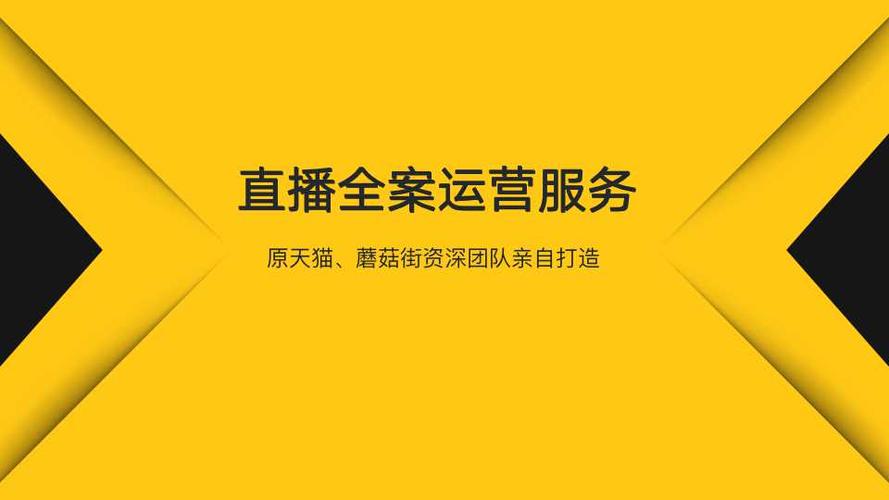 直播全案运营服务

原天猫、蘑菇街资深团队亲自打造